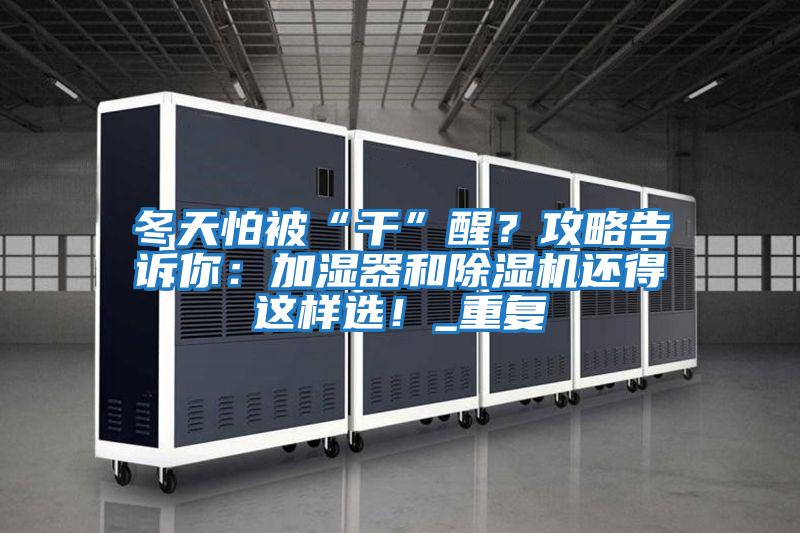 冬天怕被“干”醒？攻略告诉你：加湿器和除湿机还得这样选！_重复